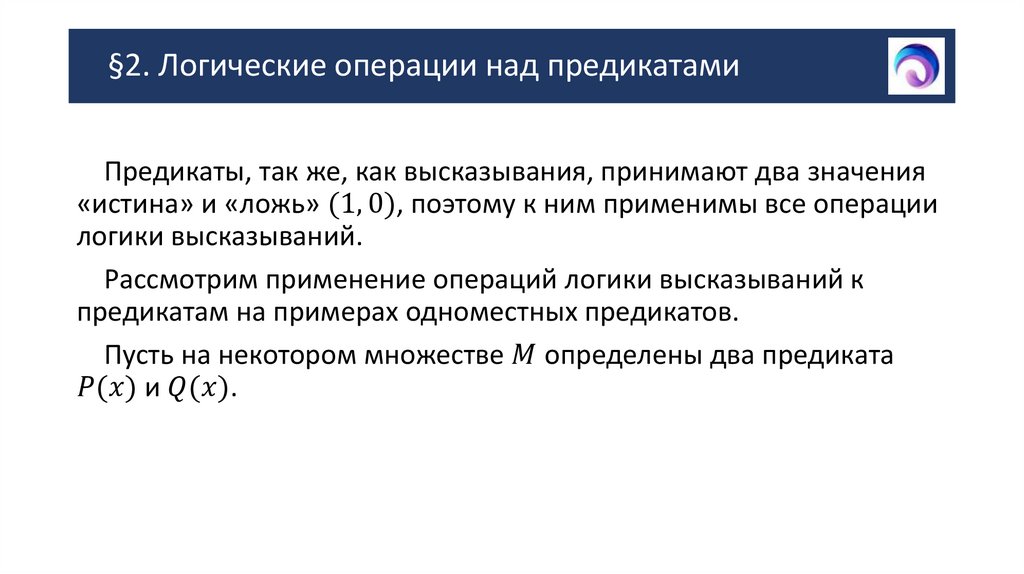 §2. Логические операции над предикатами

Предикаты, так же, как высказывания, принимают два значения «истина» и «ложь» $(1, 0)$, поэтому к ним применимы все операции логики высказываний.

Рассмотрим применение операций логики высказываний к предикатам на примерах одноместных предикатов.

Пусть на некотором множестве $M$ определены два предиката $P(x)$ и $Q(x)$.